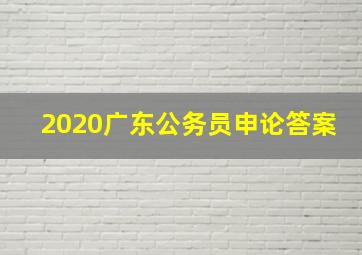 2020广东公务员申论答案